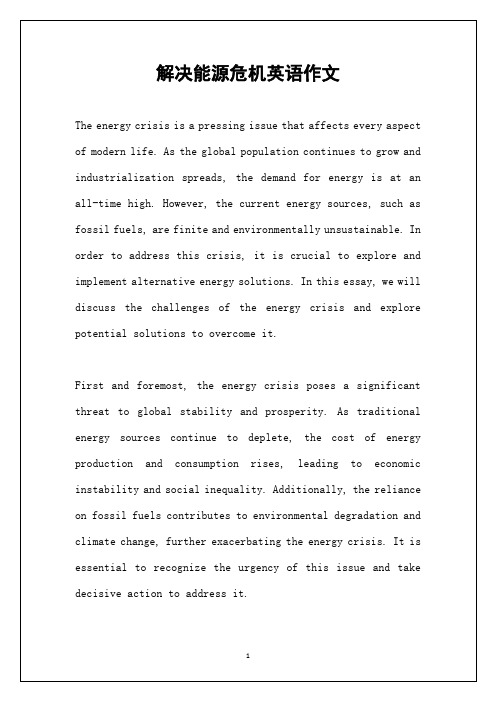 解决能源危机英语作文

The energy crisis is a pressing issue that affects every aspect of modern life. As the global population continues to grow and industrialization spreads, the demand for energy is at an all-time high. However, the current energy sources, such as fossil fuels, are finite and environmentally unsustainable. In order to address this crisis, it is crucial to explore and implement alternative energy solutions. In this essay, we will discuss the challenges of the energy crisis and explore potential solutions to overcome it.

First and foremost, the energy crisis poses a significant threat to global stability and prosperity. As traditional energy sources continue to deplete, the cost of energy production and consumption rises, leading to economic instability and social inequality. Additionally, the reliance on fossil fuels contributes to environmental degradation and climate change, further exacerbating the energy crisis. It is essential to recognize the urgency of this issue and take decisive action to address it.

1